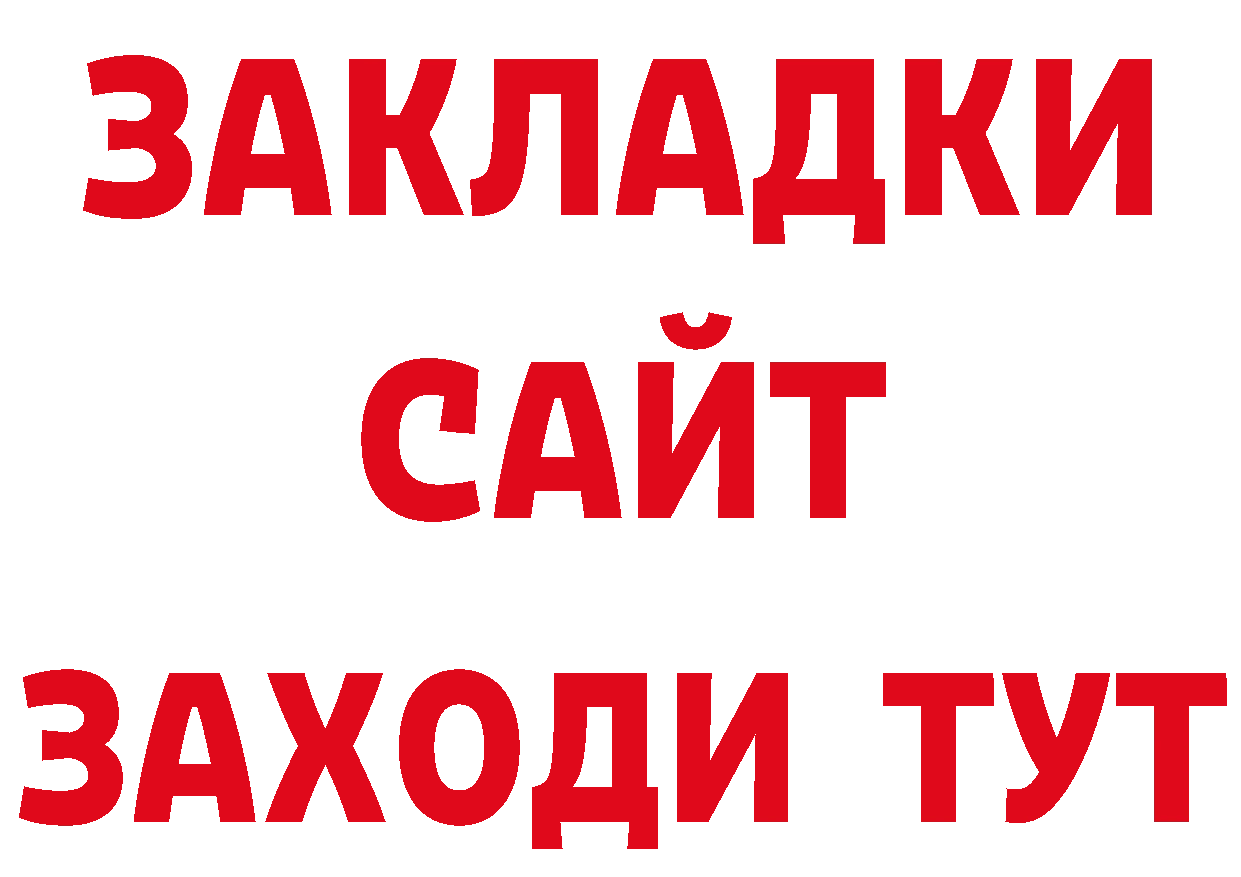 ЗАКЛАДКИ
САЙТ
ЗАХОДИ ТУТ